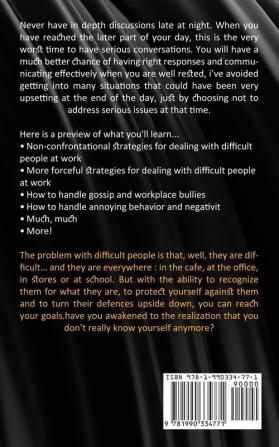 Never have in depth discussions late at night. When you have reached the later part of your day, this is the very worst time to have serious conversations. You will have a much better chance of having right responses and communicating effectively when you are well rested, i've avoided getting into many situations that could have been very upsetting at the end of the day, just by choosing not to address serious issues at that time.

Here is a preview of what you'll learn...
• Non-confrontational strategies for dealing with difficult people at work
• More forceful strategies for dealing with difficult people at work
• How to handle gossip and workplace bullies
• How to handle annoying behavior and negativit
• Much, much
• More!

The problem with difficult people is that, well, they are difficult... and they are everywhere : in the cafe, at the office, in stores or at school. But with the ability to recognize them for what they are, to protect yourself against them and to turn their defences upside down, you can reach your goals.have you awakened to the realization that you don't really know yourself anymore?

ISBN 978-1-990334-77-1
90000
9 781990 334771